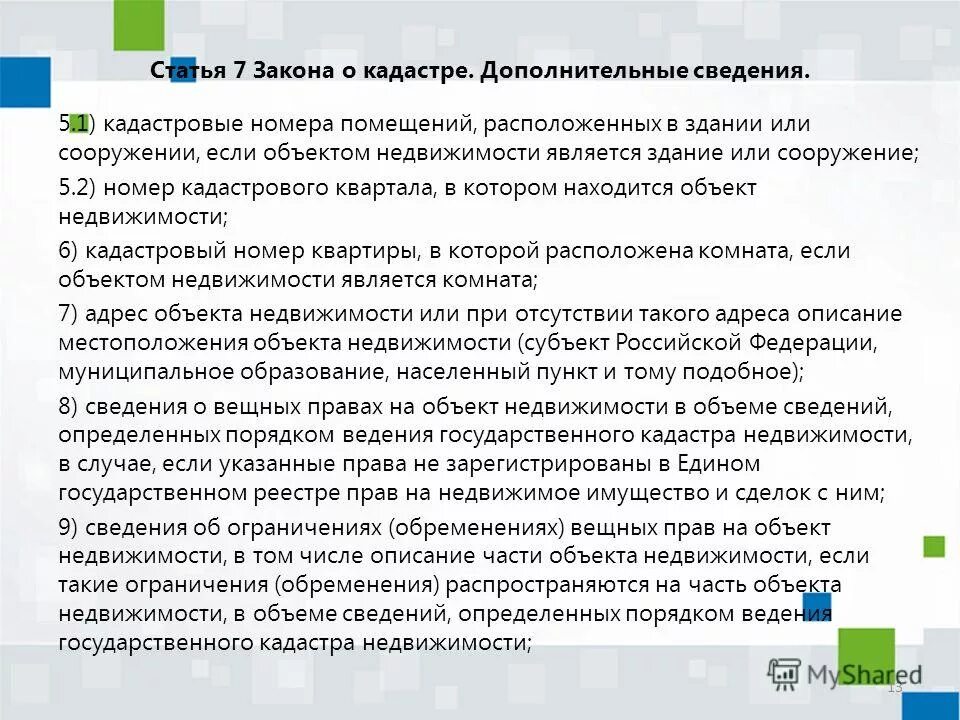 Статья 7 Закона о кадастре. Дополнительные сведения.

5.1) кадастровые номера помещений, расположенных в здании или сооружении, если объектом недвижимости является здание или сооружение;

5.2) номер кадастрового квартала, в котором находится объект недвижимости;

6) кадастровый номер квартиры, в которой расположена комната, если объектом недвижимости является комната;

7) адрес объекта недвижимости или при отсутствии такого адреса описание местоположения объекта недвижимости (субъект Российской Федерации, муниципальное образование, населенный пункт и тому подобное);

8) сведения о вещных правах на объект недвижимости в объеме сведений, определенных порядком ведения государственного кадастра недвижимости, в случае, если указанные права не зарегистрированы в Едином государственном реестре прав на недвижимое имущество и сделок с ним;

9) сведения об ограничениях (обременениях) вещных прав на объект недвижимости, в том числе описание части объекта недвижимости, если такие ограничения (обременения) распространяются на часть объекта недвижимости, в объеме сведений, определенных порядком ведения государственного кадастра недвижимости;

MyShared

13